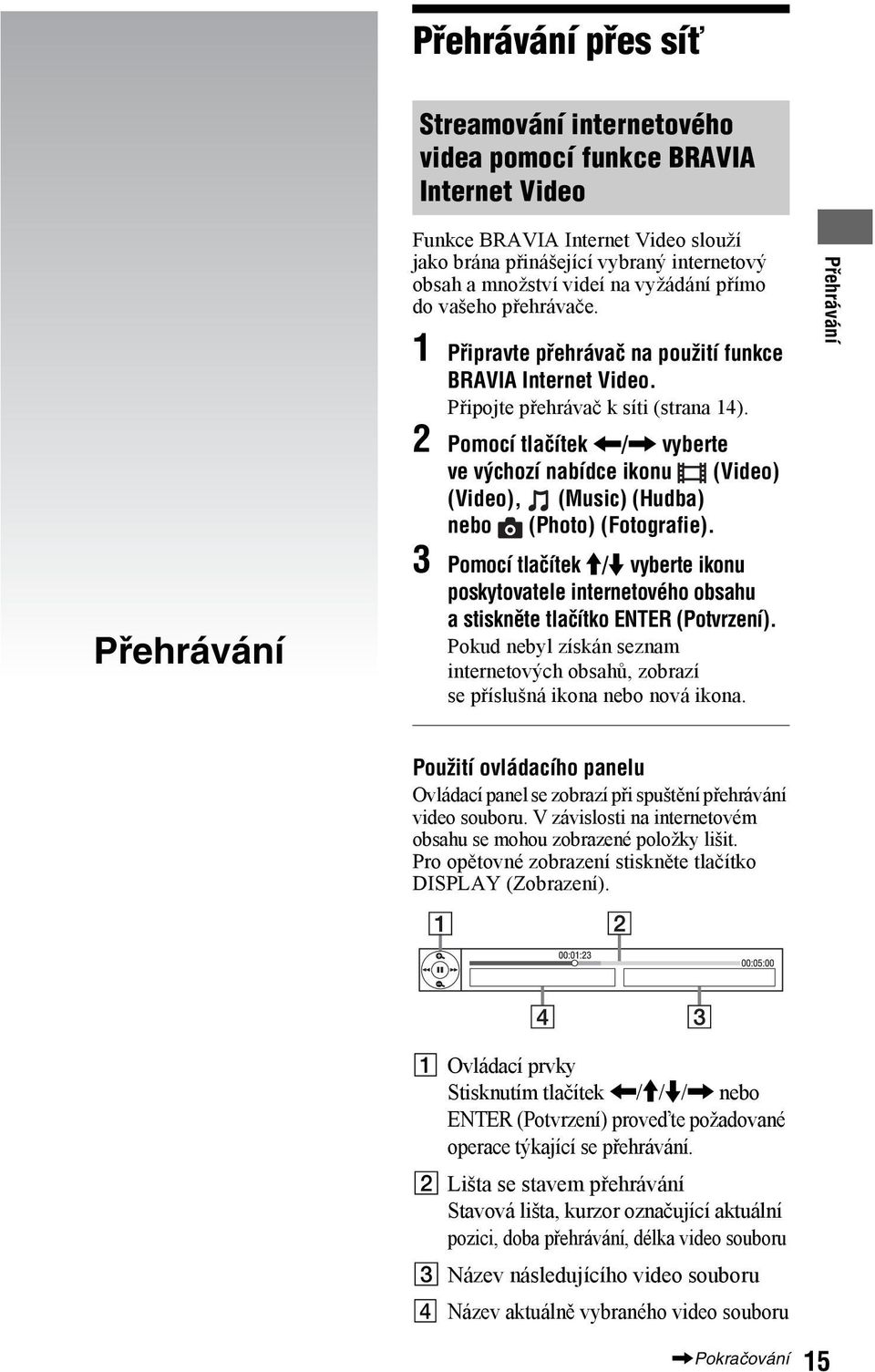 Přehrávání

Přehrávání přes síť

Streamování internetového videa pomocí funkce BRAVIA Internet Video

Funkce BRAVIA Internet Video slouží jako brána přinášející vybraný internetový obsah a množství videí na vyžádání přímo do vašeho přehrávače.

1 Připravte přehrávač na použití funkce BRAVIA Internet Video.
Připojte přehrávač k síti (strana 14).

2 Pomocí tlačítek ←/→ vyberte ve výchozí nabídce ikonu (Video) (Video), (Music) (Hudba) nebo (Photo) (Fotografie).

3 Pomocí tlačítek ↑/↓ vyberte ikonu poskytovatele internetového obsahu a stiskněte tlačítko ENTER (Potvrzení).
Pokud nebyl získán seznam internetových obsahů, zobrazí se příslušná ikona nebo nová ikona.

Přehrávání

Použití ovládacího panelu
Ovládací panel se zobrazí při spuštění přehrávání video souboru. V závislosti na internetovém obsahu se mohou zobrazené položky lišit. Pro opětovné zobrazení stiskněte tlačítko DISPLAY (Zobrazení).

1 2
00:01:23
00:05:00
4 3

1 Ovládací prvky
Stisknutím tlačítek ←/↑/↓/→ nebo ENTER (Potvrzení) proveďte požadované operace týkající se přehrávání.

2 Lišta se stavem přehrávání
Stavová lišta, kurzor označující aktuální pozici, doba přehrávání, délka video souboru

3 Název následujícího video souboru

4 Název aktuálně vybraného video souboru

→Pokračování 15